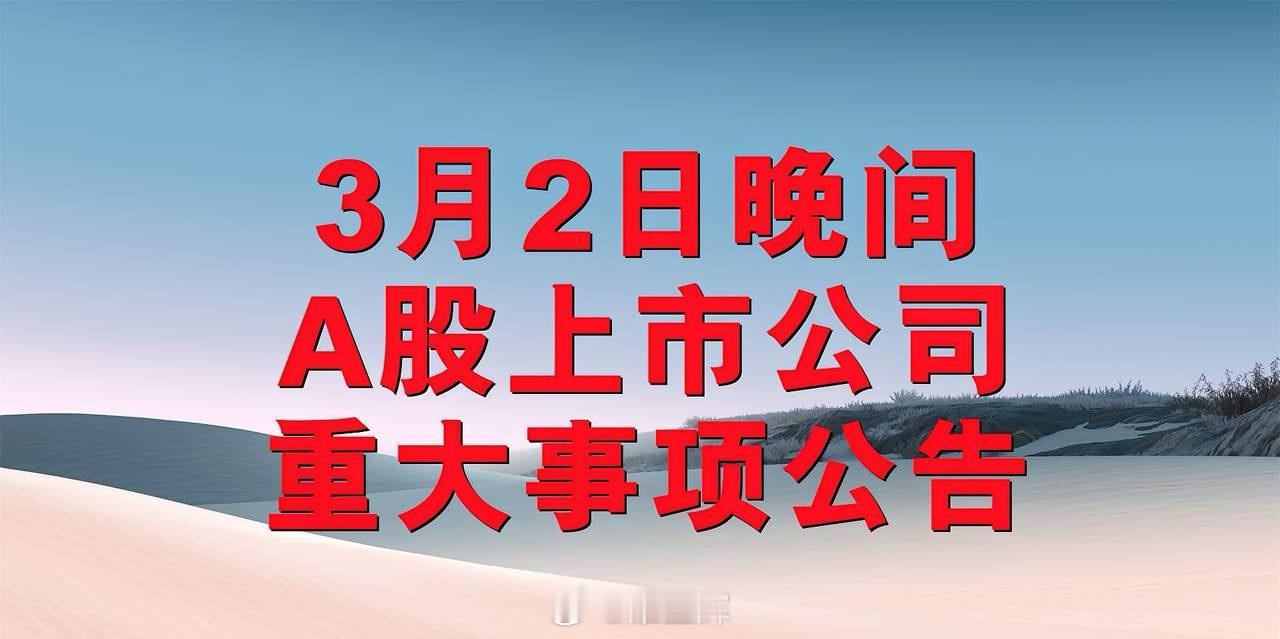 3月2日晚间
A股上市公司
重大事项公告